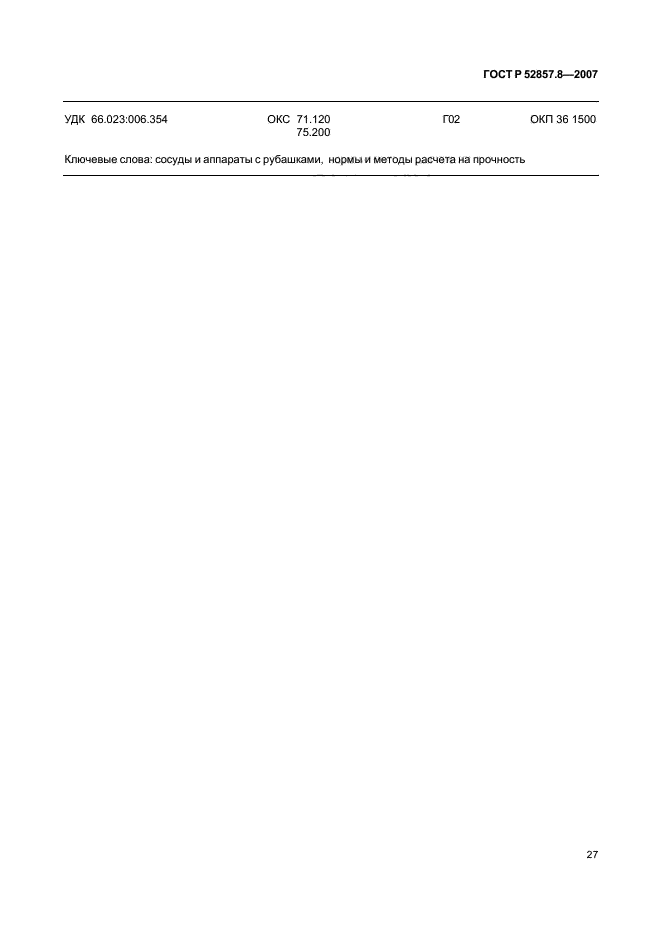 ГОСТ Р 52857.8—2007

УДК 66.023:006.354 ОКС 71.120
75.200 Г02 ОКП 36 1500

Ключевые слова: сосуды и аппараты с рубашками, нормы и методы расчета на прочность

27